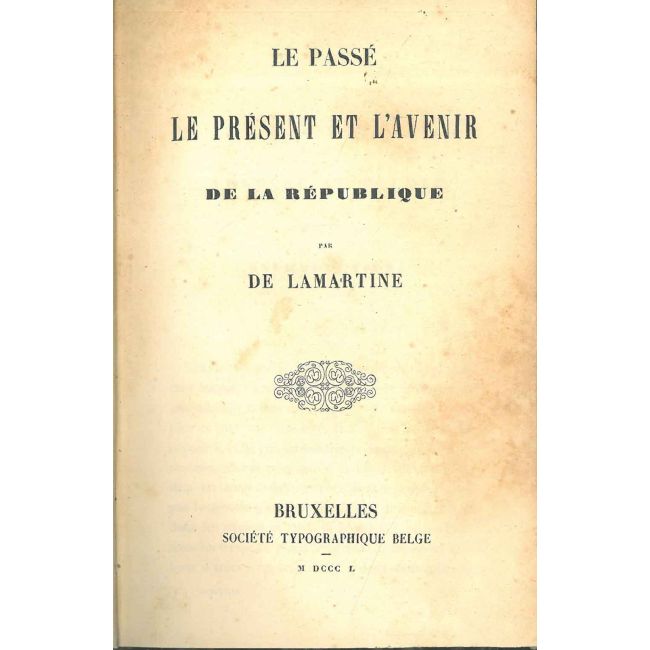 LE PASSÉ

LE PRÉSENT ET L'AVENIR

DE LA RÉPUBLIQUE

PAR

DE LAMARTINE

BRUXELLES
SOCIÉTÉ TYPOGRAPHIQUE BELGE

M DCCC L